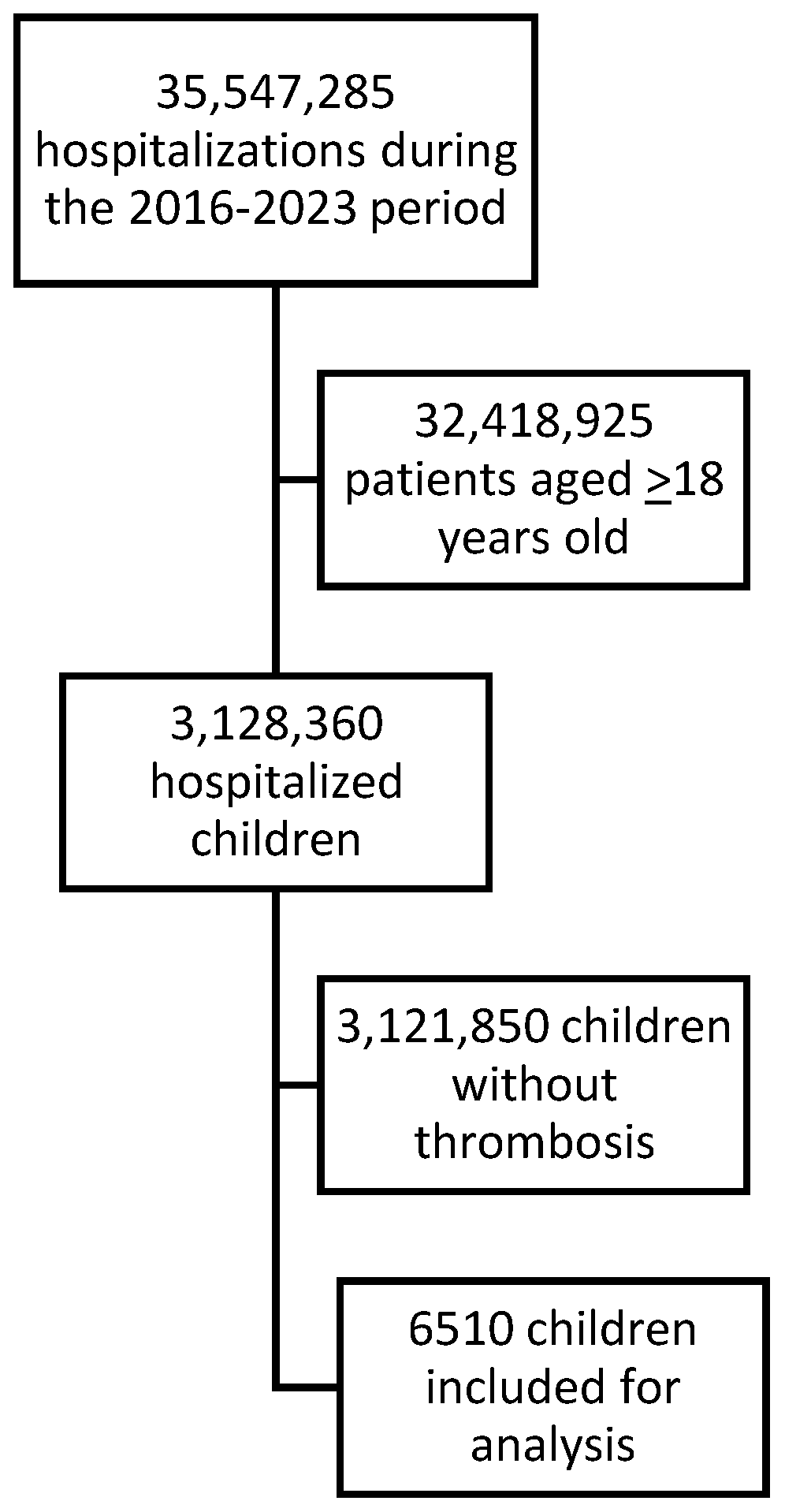 35,547,285 hospitalizations during the 2016-2023 period

32,418,925 patients aged $\geq$18 years old

3,128,360 hospitalized children

3,121,850 children without thrombosis

6510 children included for analysis